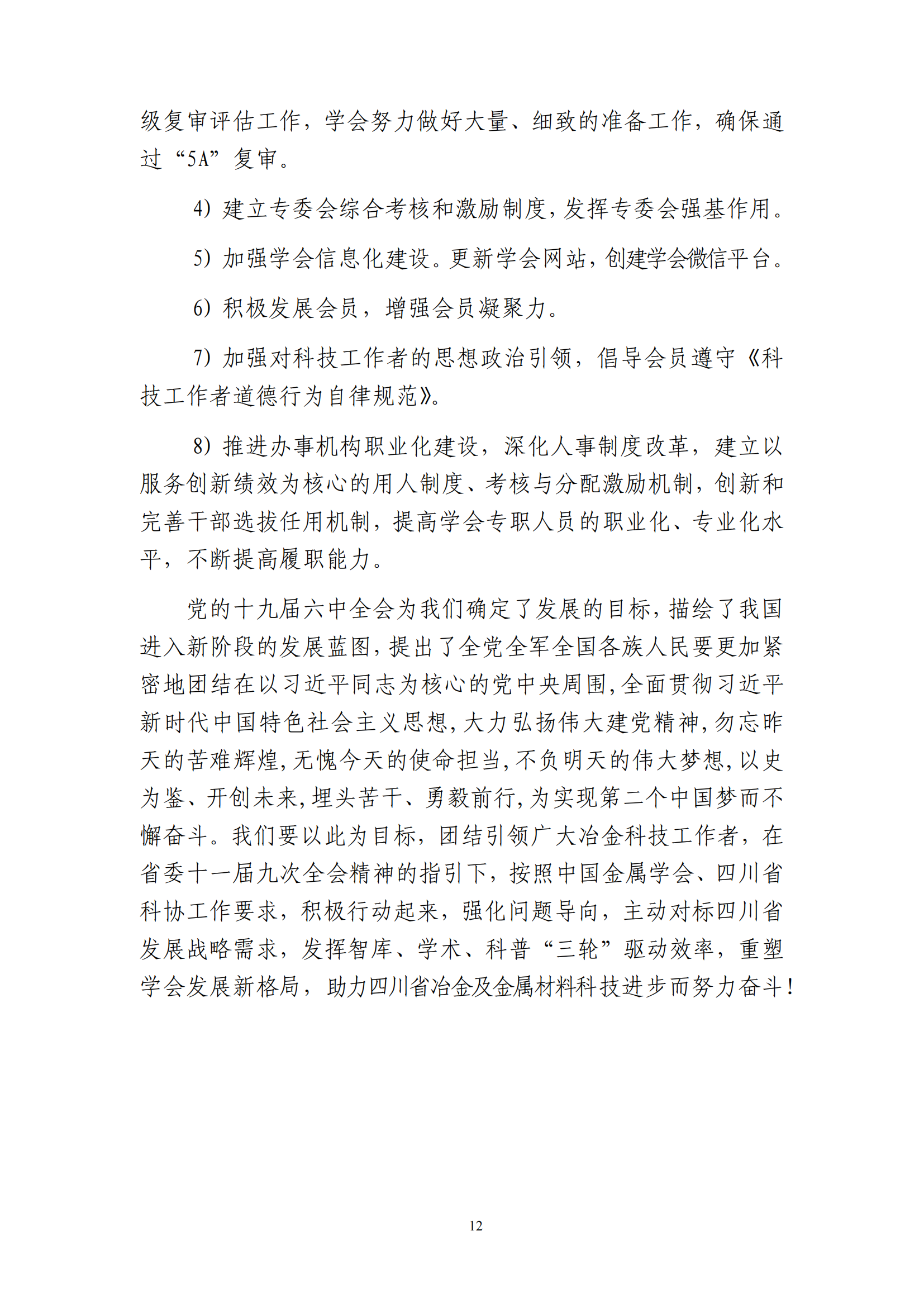 级复审评估工作，学会努力做好大量、细致的准备工作，确保通过“5A”复审。

4）建立专委会综合考核和激励制度，发挥专委会强基作用。

5）加强学会信息化建设。更新学会网站，创建学会微信平台。

6）积极发展会员，增强会员凝聚力。

7）加强对科技工作者的思想政治引领，倡导会员遵守《科技工作者道德行为自律规范》。

8）推进办事机构职业化建设，深化人事制度改革，建立以服务创新绩效为核心的用人制度、考核与分配激励机制，创新和完善干部选拔任用机制，提高学会专职人员的职业化、专业化水平，不断提高履职能力。

党的十九届六中全会为我们确定了发展的目标，描绘了我国进入新阶段的发展蓝图，提出了全党全军全国各族人民要更加紧密地团结在以习近平同志为核心的党中央周围，全面贯彻习近平新时代中国特色社会主义思想，大力弘扬伟大建党精神，勿忘昨天的苦难辉煌，无愧今天的使命担当，不负明天的伟大梦想，以史为鉴、开创未来，埋头苦干、勇毅前行，为实现第二个中国梦而不懈奋斗。我们要以此为目标，团结引领广大冶金科技工作者，在省委十一届九次全会精神的指引下，按照中国金属学会、四川省科协工作要求，积极行动起来，强化问题导向，主动对标四川省发展战略需求，发挥智库、学术、科普“三轮”驱动效率，重塑学会发展新格局，助力四川省冶金及金属材料科技进步而努力奋斗！

12